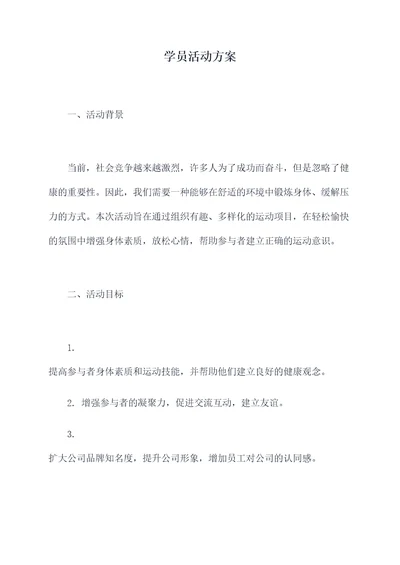 学员活动方案

一、活动背景

当前，社会竞争越来越激烈，许多人为了成功而奋斗，但是忽略了健康的重要性。因此，我们需要一种能够在舒适的环境中锻炼身体、缓解压力的方式。本次活动旨在通过组织有趣、多样化的运动项目，在轻松愉快的氛围中增强身体素质，放松心情，帮助参与者建立正确的运动意识。

二、活动目标

1.
提高参与者身体素质和运动技能，并帮助他们建立良好的健康观念。

2. 增强参与者的凝聚力，促进交流互动，建立友谊。

3.
扩大公司品牌知名度，提升公司形象，增加员工对公司的认同感。